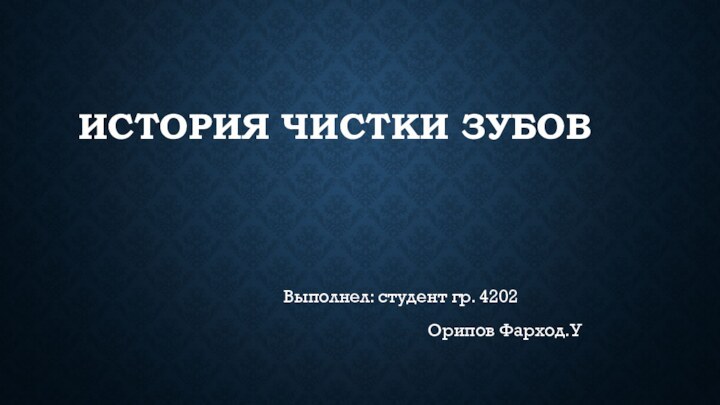 ИСТОРИЯ ЧИСТКИ ЗУБОВ

Выполнел: студент гр. 4202

Орипов Фарход.У